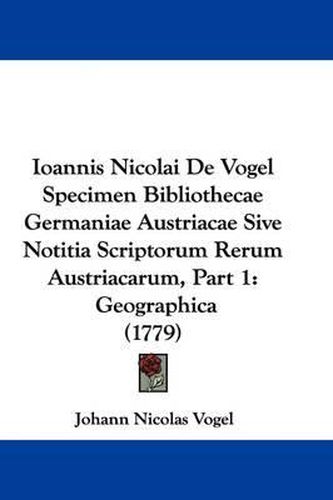 Ioannis Nicolai De Vogel Specimen Bibliothecae Germaniae Austriacae Sive Notitia Scriptorum Rerum Austriacarum, Part 1: Geographica (1779)

Johann Nicolas Vogel